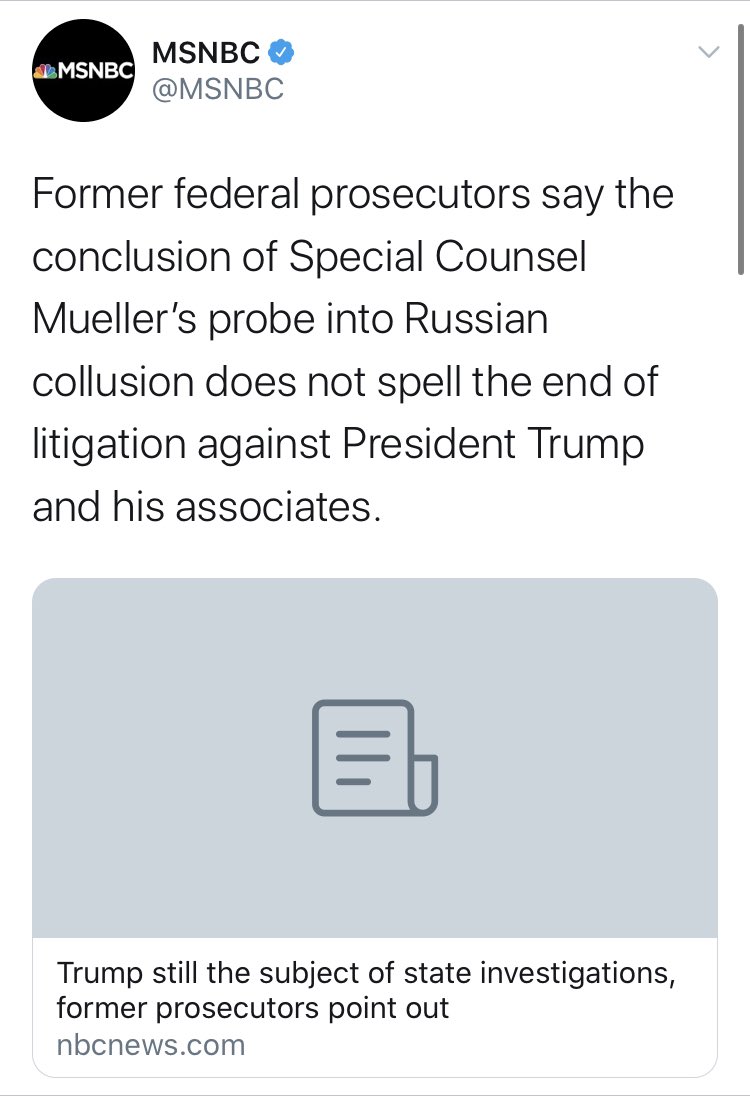 MSNBC

MSNBC
@MSNBC

Former federal prosecutors say the conclusion of Special Counsel Mueller's probe into Russian collusion does not spell the end of litigation against President Trump and his associates.

Trump still the subject of state investigations, former prosecutors point out
nbcnews.com